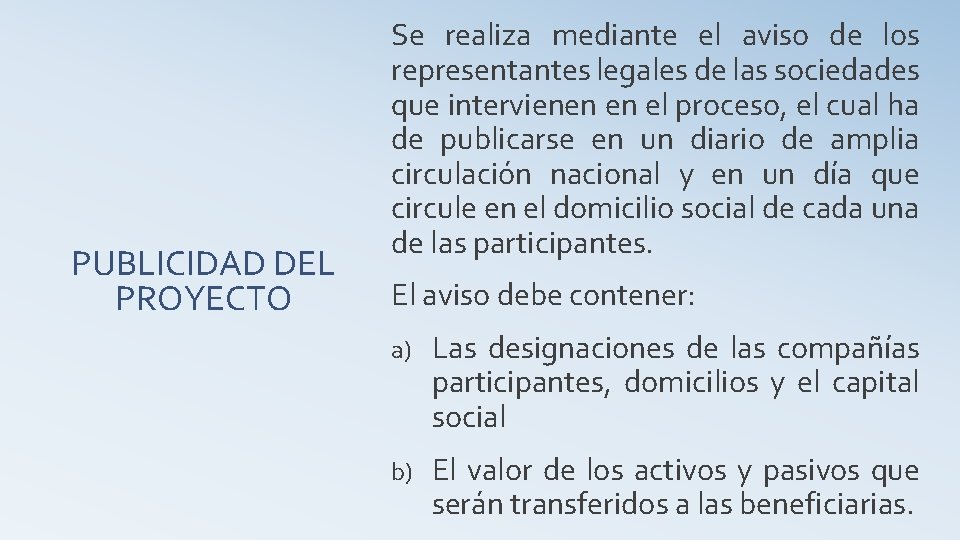 PUBLICIDAD DEL
PROYECTO

Se realiza mediante el aviso de los representantes legales de las sociedades que intervienen en el proceso, el cual ha de publicarse en un diario de amplia circulación nacional y en un día que circule en el domicilio social de cada una de las participantes.

El aviso debe contener:

a) Las designaciones de las compañías participantes, domicilios y el capital social

b) El valor de los activos y pasivos que serán transferidos a las beneficiarias.